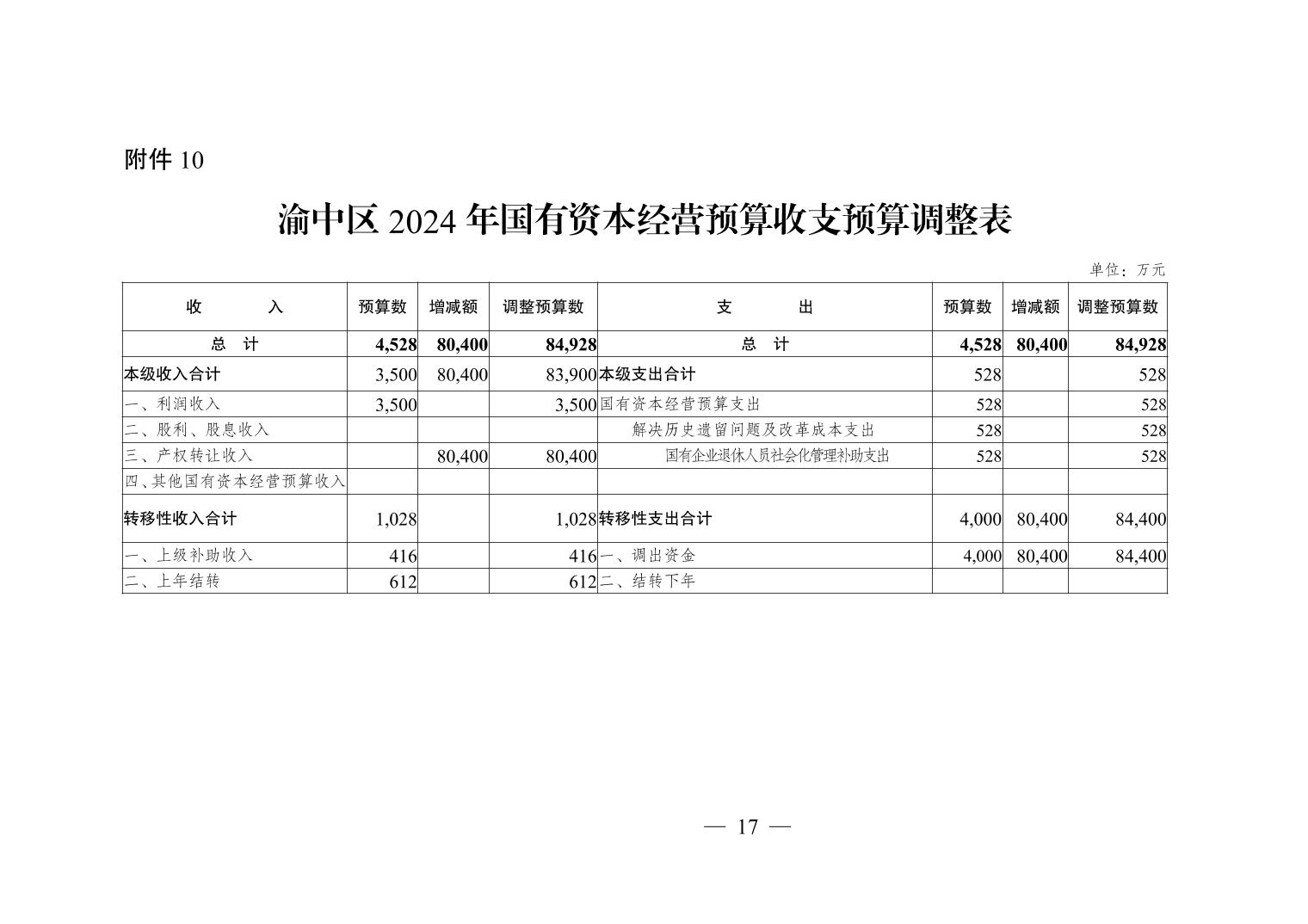 附件 10

渝中区 2024 年国有资本经营预算收支预算调整表

单位：万元

| 收　　入 | 预算数 | 增减额 | 调整预算数 | 支　　出 | 预算数 | 增减额 | 调整预算数 |
|---|---|---|---|---|---|---|---|
| 总　计 | 4,528 | 80,400 | 84,928 | 总　计 | 4,528 | 80,400 | 84,928 |
| 本级收入合计 | 3,500 | 80,400 | 83,900 | 本级支出合计 | 528 | | 528 |
| 一、利润收入 | 3,500 | | 3,500 | 国有资本经营预算支出 | 528 | | 528 |
| 二、股利、股息收入 | | | | 解决历史遗留问题及改革成本支出 | 528 | | 528 |
| 三、产权转让收入 | | 80,400 | 80,400 | 国有企业退休人员社会化管理补助支出 | 528 | | 528 |
| 四、其他国有资本经营预算收入 | | | | | | | |
| 转移性收入合计 | 1,028 | | 1,028 | 转移性支出合计 | 4,000 | 80,400 | 84,400 |
| 一、上级补助收入 | 416 | | 416 | 一、调出资金 | 4,000 | 80,400 | 84,400 |
| 二、上年结转 | 612 | | 612 | 二、结转下年 | | | |

— 17 —